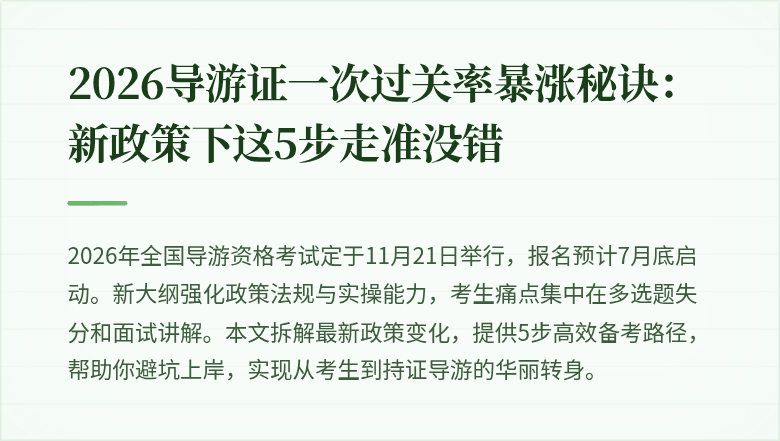 2026导游证一次过关率暴涨秘诀：新政策下这5步走准没错

2026年全国导游资格考试定于11月21日举行，报名预计7月底启动。新大纲强化政策法规与实操能力，考生痛点集中在多选题失分和面试讲解。本文拆解最新政策变化，提供5步高效备考路径，帮助你避坑上岸，实现从考生到持证导游的华丽转身。